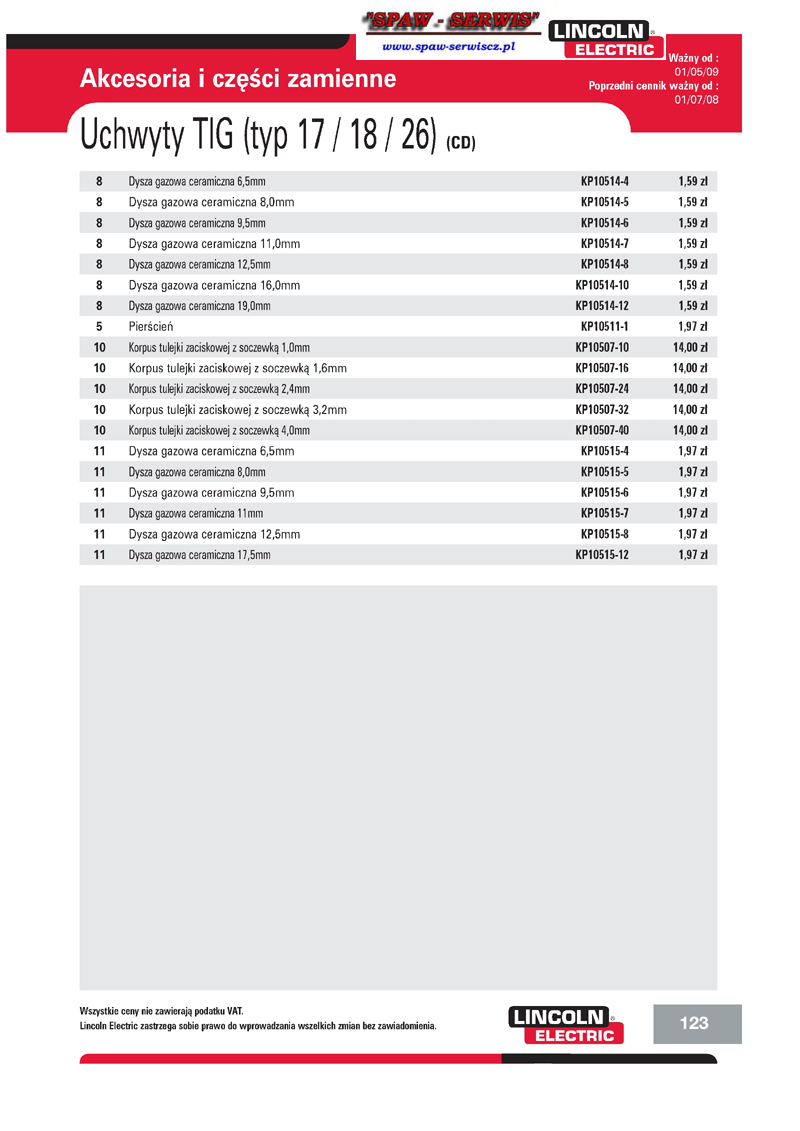 "SPAW - SERWIS"
www.spaw-serwiscz.pl

LINCOLN ELECTRIC

Akcesoria i części zamienne

Ważny od : 01/05/09
Poprzedni cennik ważny od : 01/07/08

Uchwyty TIG (typ 17 / 18 / 26) (CD)

| | | | |
|---|---|---|---|
| 8 | Dysza gazowa ceramiczna 6,5mm | KP10514-4 | 1,59 zł |
| 8 | Dysza gazowa ceramiczna 8,0mm | KP10514-5 | 1,59 zł |
| 8 | Dysza gazowa ceramiczna 9,5mm | KP10514-6 | 1,59 zł |
| 8 | Dysza gazowa ceramiczna 11,0mm | KP10514-7 | 1,59 zł |
| 8 | Dysza gazowa ceramiczna 12,5mm | KP10514-8 | 1,59 zł |
| 8 | Dysza gazowa ceramiczna 16,0mm | KP10514-10 | 1,59 zł |
| 8 | Dysza gazowa ceramiczna 19,0mm | KP10514-12 | 1,59 zł |
| 5 | Pierścień | KP10511-1 | 1,97 zł |
| 10 | Korpus tulejki zaciskowej z soczewką 1,0mm | KP10507-10 | 14,00 zł |
| 10 | Korpus tulejki zaciskowej z soczewką 1,6mm | KP10507-16 | 14,00 zł |
| 10 | Korpus tulejki zaciskowej z soczewką 2,4mm | KP10507-24 | 14,00 zł |
| 10 | Korpus tulejki zaciskowej z soczewką 3,2mm | KP10507-32 | 14,00 zł |
| 10 | Korpus tulejki zaciskowej z soczewką 4,0mm | KP10507-40 | 14,00 zł |
| 11 | Dysza gazowa ceramiczna 6,5mm | KP10515-4 | 1,97 zł |
| 11 | Dysza gazowa ceramiczna 8,0mm | KP10515-5 | 1,97 zł |
| 11 | Dysza gazowa ceramiczna 9,5mm | KP10515-6 | 1,97 zł |
| 11 | Dysza gazowa ceramiczna 11mm | KP10515-7 | 1,97 zł |
| 11 | Dysza gazowa ceramiczna 12,5mm | KP10515-8 | 1,97 zł |
| 11 | Dysza gazowa ceramiczna 17,5mm | KP10515-12 | 1,97 zł |

Wszystkie ceny nie zawierają podatku VAT.
Lincoln Electric zastrzega sobie prawo do wprowadzania wszelkich zmian bez zawiadomienia.

LINCOLN ELECTRIC

123